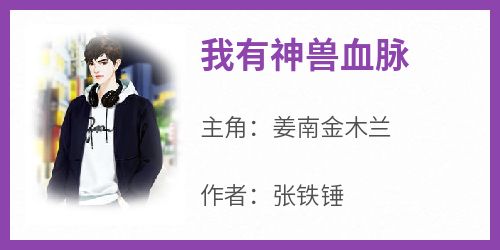 我有神兽血脉

主角：姜南金木兰

作者：张铁锤